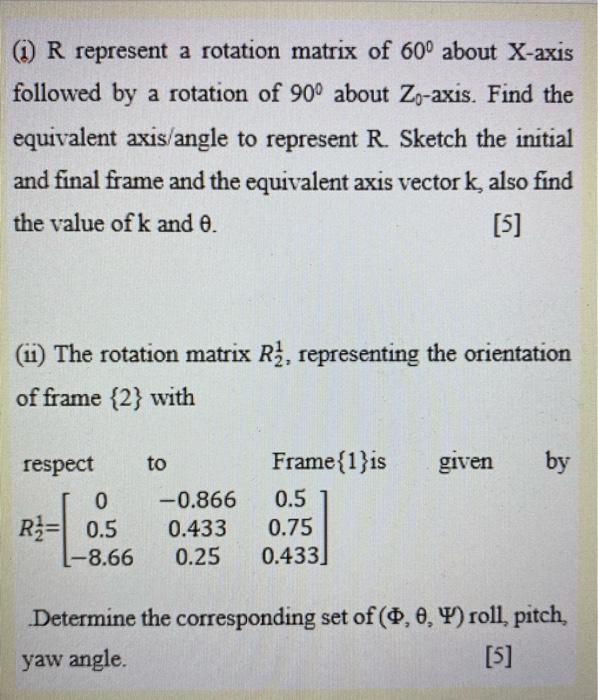 (i) R represent a rotation matrix of $60^0$ about X-axis followed by a rotation of $90^0$ about $Z_0$-axis. Find the equivalent axis/angle to represent R. Sketch the initial and final frame and the equivalent axis vector k, also find the value of k and θ. [5]

(ii) The rotation matrix $R_2^1$, representing the orientation of frame {2} with

respect to Frame{1}is given by $R_2^1 = \begin{bmatrix} 0 & -0.866 & 0.5 \\ 0.5 & 0.433 & 0.75 \\ -8.66 & 0.25 & 0.433 \end{bmatrix}$

Determine the corresponding set of (Φ, θ, Ψ) roll, pitch, yaw angle. [5]